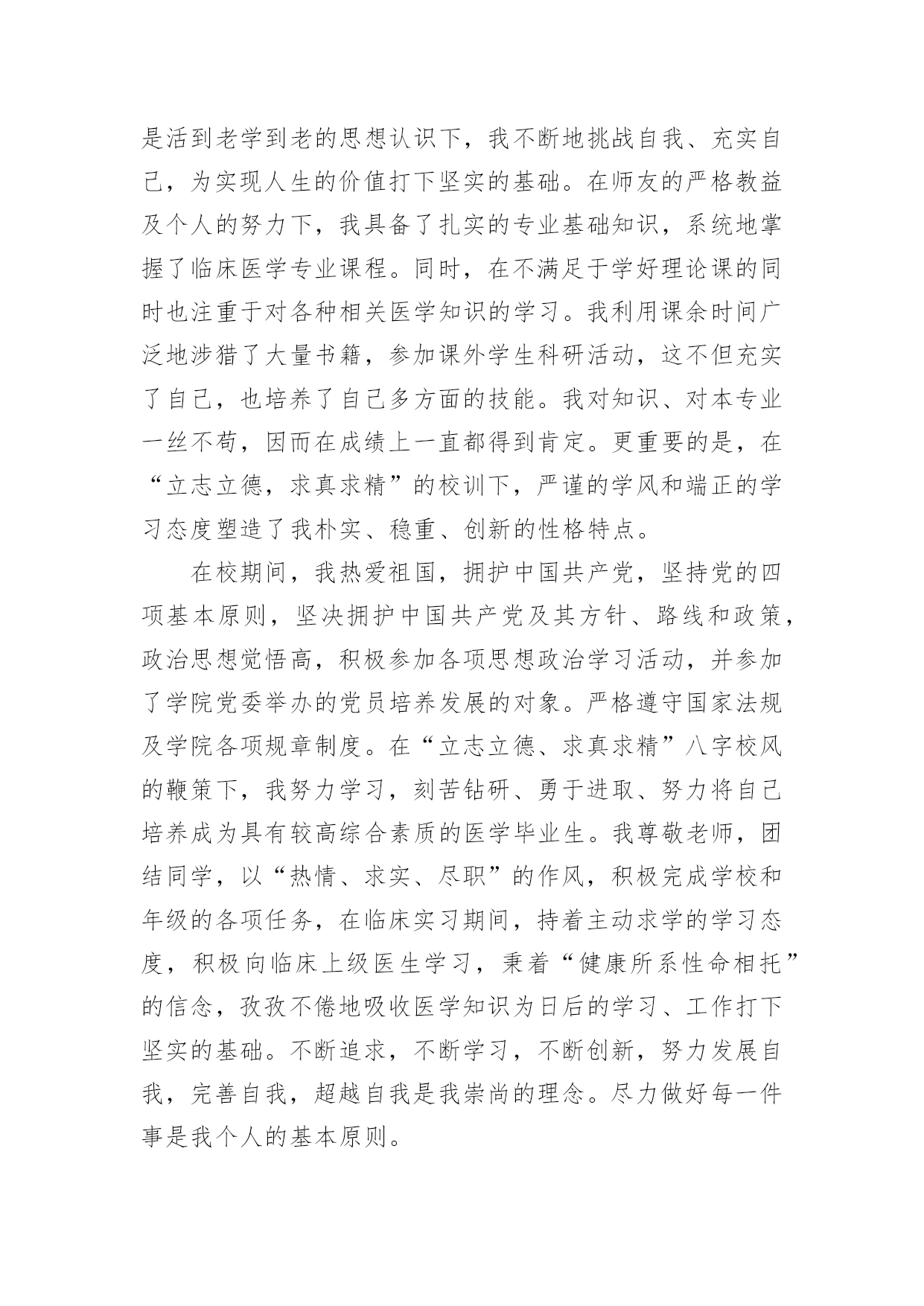 是活到老学到老的思想认识下，我不断地挑战自我、充实自己，为实现人生的价值打下坚实的基础。在师友的严格教益及个人的努力下，我具备了扎实的专业基础知识，系统地掌握了临床医学专业课程。同时，在不满足于学好理论课的同时也注重于对各种相关医学知识的学习。我利用课余时间广泛地涉猎了大量书籍，参加课外学生科研活动，这不但充实了自己，也培养了自己多方面的技能。我对知识、对本专业一丝不苟，因而在成绩上一直都得到肯定。更重要的是，在“立志立德，求真求精”的校训下，严谨的学风和端正的学习态度塑造了我朴实、稳重、创新的性格特点。

在校期间，我热爱祖国，拥护中国共产党，坚持党的四项基本原则，坚决拥护中国共产党及其方针、路线和政策，政治思想觉悟高，积极参加各项思想政治学习活动，并参加了学院党委举办的党员培养发展的对象。严格遵守国家法规及学院各项规章制度。在“立志立德、求真求精”八字校风的鞭策下，我努力学习，刻苦钻研、勇于进取、努力将自己培养成为具有较高综合素质的医学毕业生。我尊敬老师，团结同学，以“热情、求实、尽职”的作风，积极完成学校和年级的各项任务，在临床实习期间，持着主动求学的学习态度，积极向临床上级医生学习，秉着“健康所系性命相托”的信念，孜孜不倦地吸收医学知识为日后的学习、工作打下坚实的基础。不断追求，不断学习，不断创新，努力发展自我，完善自我，超越自我是我崇尚的理念。尽力做好每一件事是我个人的基本原则。